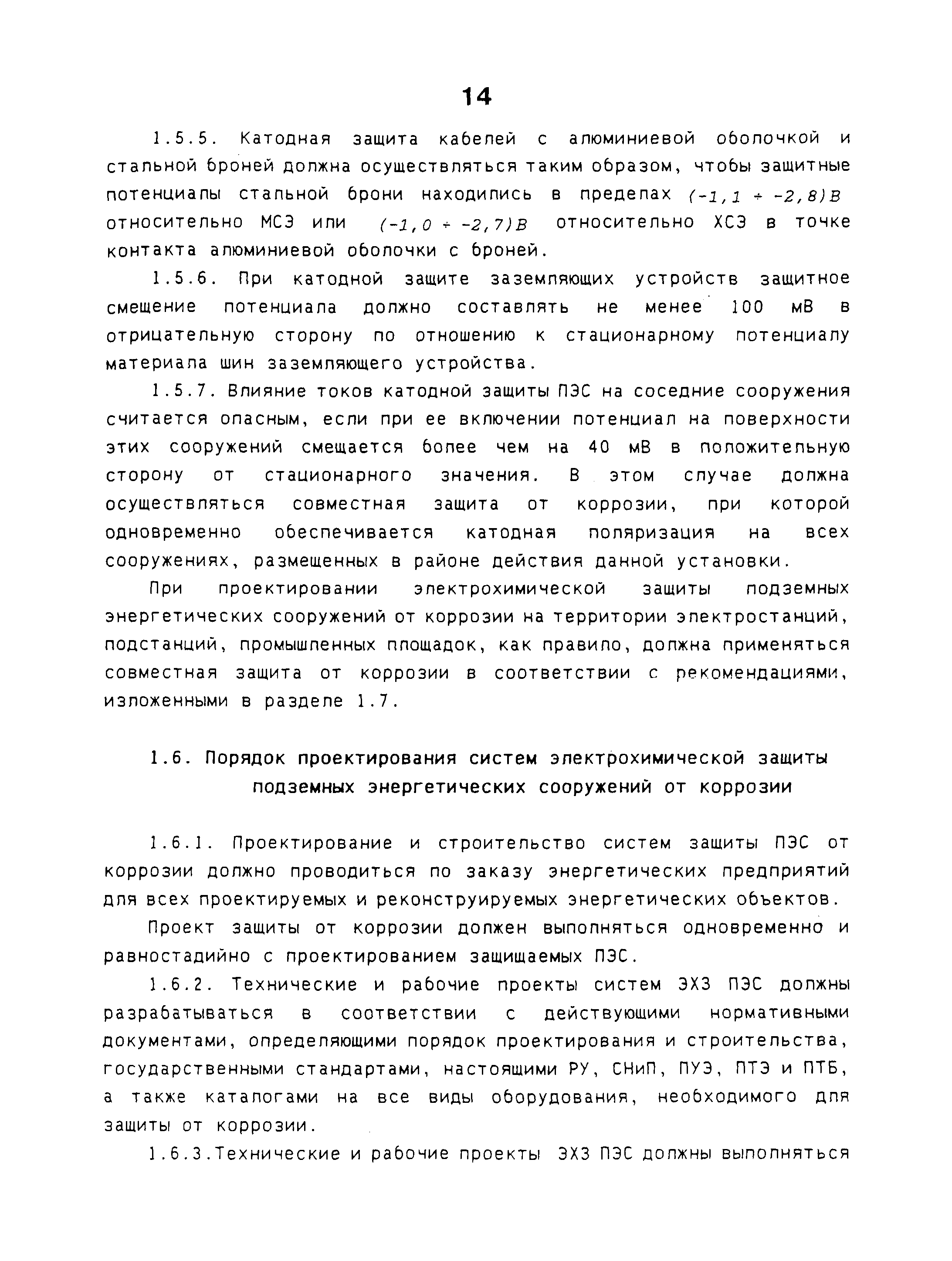 14

1.5.5. Катодная защита кабелей с алюминиевой оболочкой и стальной броней должна осуществляться таким образом, чтобы защитные потенциалы стальной брони находились в пределах $(-1,1 \div -2,8)$В относительно МСЭ или $(-1,0 \div -2,7)$В относительно ХСЭ в точке контакта алюминиевой оболочки с броней.

1.5.6. При катодной защите заземляющих устройств защитное смещение потенциала должно составлять не менее 100 мВ в отрицательную сторону по отношению к стационарному потенциалу материала шин заземляющего устройства.

1.5.7. Влияние токов катодной защиты ПЭС на соседние сооружения считается опасным, если при ее включении потенциал на поверхности этих сооружений смещается более чем на 40 мВ в положительную сторону от стационарного значения. В этом случае должна осуществляться совместная защита от коррозии, при которой одновременно обеспечивается катодная поляризация на всех сооружениях, размещенных в районе действия данной установки.

При проектировании электрохимической защиты подземных энергетических сооружений от коррозии на территории электростанций, подстанций, промышленных площадок, как правило, должна применяться совместная защита от коррозии в соответствии с рекомендациями, изложенными в разделе 1.7.

1.6. Порядок проектирования систем электрохимической защиты подземных энергетических сооружений от коррозии

1.6.1. Проектирование и строительство систем защиты ПЭС от коррозии должно проводиться по заказу энергетических предприятий для всех проектируемых и реконструируемых энергетических объектов.

Проект защиты от коррозии должен выполняться одновременно и равностадийно с проектированием защищаемых ПЭС.

1.6.2. Технические и рабочие проекты систем ЭХЗ ПЭС должны разрабатываться в соответствии с действующими нормативными документами, определяющими порядок проектирования и строительства, государственными стандартами, настоящими РУ, СНиП, ПУЭ, ПТЭ и ПТБ, а также каталогами на все виды оборудования, необходимого для защиты от коррозии.

1.6.3.Технические и рабочие проекты ЭХЗ ПЭС должны выполняться